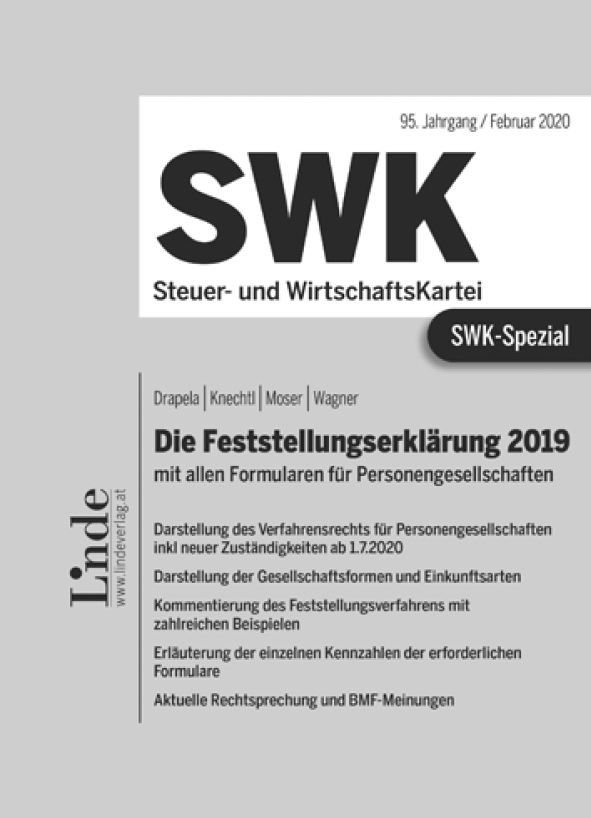 95. Jahrgang / Februar 2020

SWK

Steuer- und WirtschaftsKartei

SWK-Spezial

Drapela | Knechtl | Moser | Wagner

Die Feststellungserklärung 2019

mit allen Formularen für Personengesellschaften

Darstellung des Verfahrensrechts für Personengesellschaften inkl neuer Zuständigkeiten ab 1.7.2020

Darstellung der Gesellschaftsformen und Einkunftsarten

Kommentierung des Feststellungsverfahrens mit zahlreichen Beispielen

Erläuterung der einzelnen Kennzahlen der erforderlichen Formulare

Aktuelle Rechtsprechung und BMF-Meinungen

Linde
www.lindeverlag.at